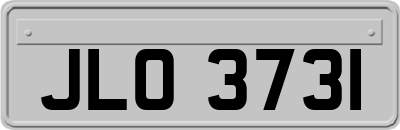 JLO 3731